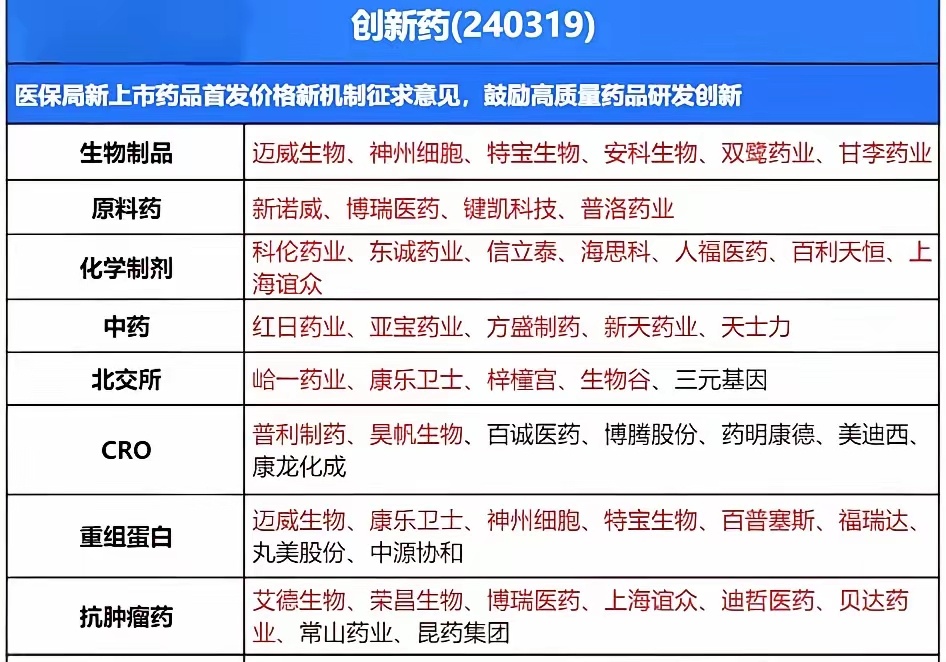 创新药(240319)

医保局新上市药品首发价格新机制征求意见，鼓励高质量药品研发创新

| 生物制品 | 迈威生物、神州细胞、特宝生物、安科生物、双鹭药业、甘李药业 |
|---|---|
| 原料药 | 新诺威、博瑞医药、键凯科技、普洛药业 |
| 化学制剂 | 科伦药业、东诚药业、信立泰、海思科、人福医药、百利天恒、上海谊众 |
| 中药 | 红日药业、亚宝药业、方盛制药、新天药业、天士力 |
| 北交所 | 峆一药业、康乐卫士、梓橦宫、生物谷、三元基因 |
| CRO | 普利制药、昊帆生物、百诚医药、博腾股份、药明康德、美迪西、康龙化成 |
| 重组蛋白 | 迈威生物、康乐卫士、神州细胞、特宝生物、百普塞斯、福瑞达、丸美股份、中源协和 |
| 抗肿瘤药 | 艾德生物、荣昌生物、博瑞医药、上海谊众、迪哲医药、贝达药业、常山药业、昆药集团 |